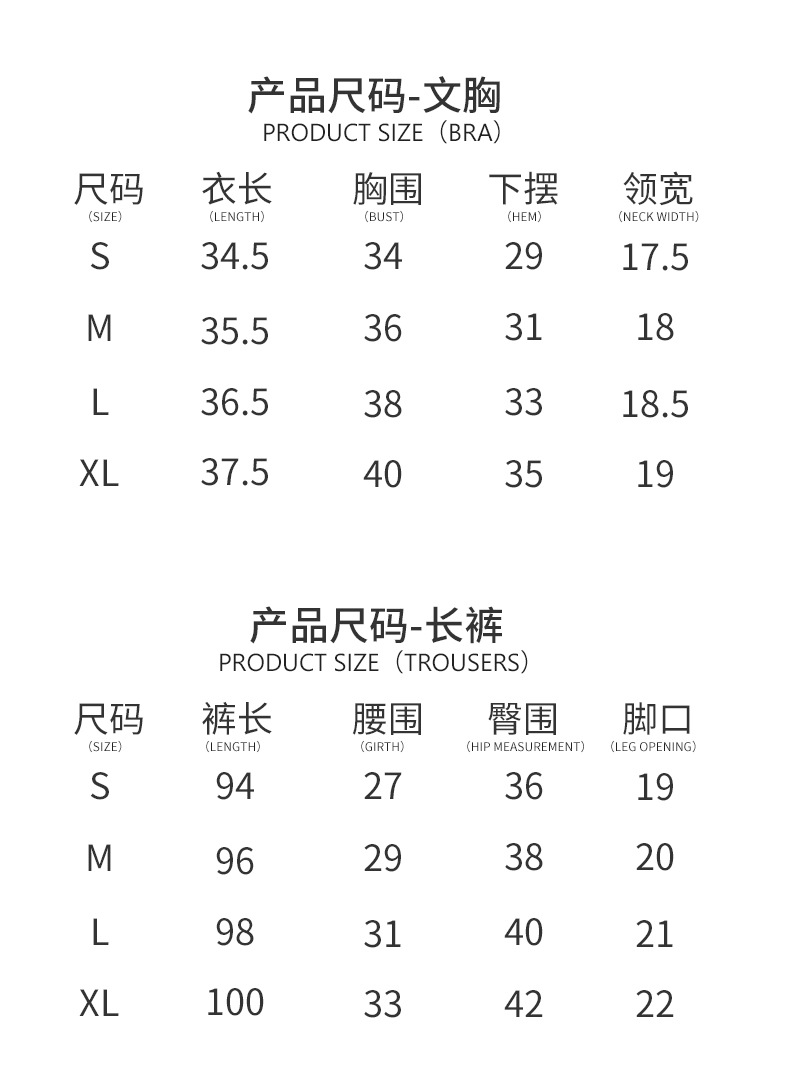 产品尺码-文胸
PRODUCT SIZE（BRA）

| 尺码 (SIZE) | 衣长 (LENGTH) | 胸围 (BUST) | 下摆 (HEM) | 领宽 (NECK WIDTH) |
|---|---|---|---|---|
| S | 34.5 | 34 | 29 | 17.5 |
| M | 35.5 | 36 | 31 | 18 |
| L | 36.5 | 38 | 33 | 18.5 |
| XL | 37.5 | 40 | 35 | 19 |

产品尺码-长裤
PRODUCT SIZE（TROUSERS）

| 尺码 (SIZE) | 裤长 (LENGTH) | 腰围 (GIRTH) | 臀围 (HIP MEASUREMENT) | 脚口 (LEG OPENING) |
|---|---|---|---|---|
| S | 94 | 27 | 36 | 19 |
| M | 96 | 29 | 38 | 20 |
| L | 98 | 31 | 40 | 21 |
| XL | 100 | 33 | 42 | 22 |